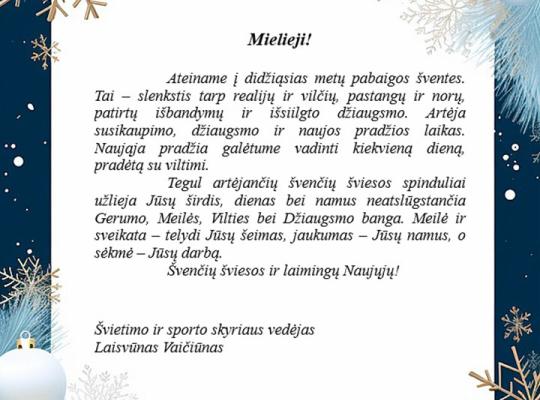 Mielieji!

Ateiname į didžiąsias metų pabaigos šventes. Tai – slenkstis tarp realijų ir vilčių, pastangų ir norų, patirtų išbandymų ir išsiilgto džiaugsmo. Artėja susikaupimo, džiaugsmo ir naujos pradžios laikas. Naująja pradžia galėtume vadinti kiekvieną dieną, pradėtą su viltimi.

Tegul artėjančių švenčių šviesos spinduliai užlieja Jūsų širdis, dienas bei namus neatslūgstančia Gerumo, Meilės, Vilties bei Džiaugsmo banga. Meilė ir sveikata – telydi Jūsų šeimas, jaukumas – Jūsų namus, o sėkmė – Jūsų darbą.

Švenčių šviesos ir laimingų Naujųjų!

Švietimo ir sporto skyriaus vedėjas
Laisvūnas Vaičiūnas